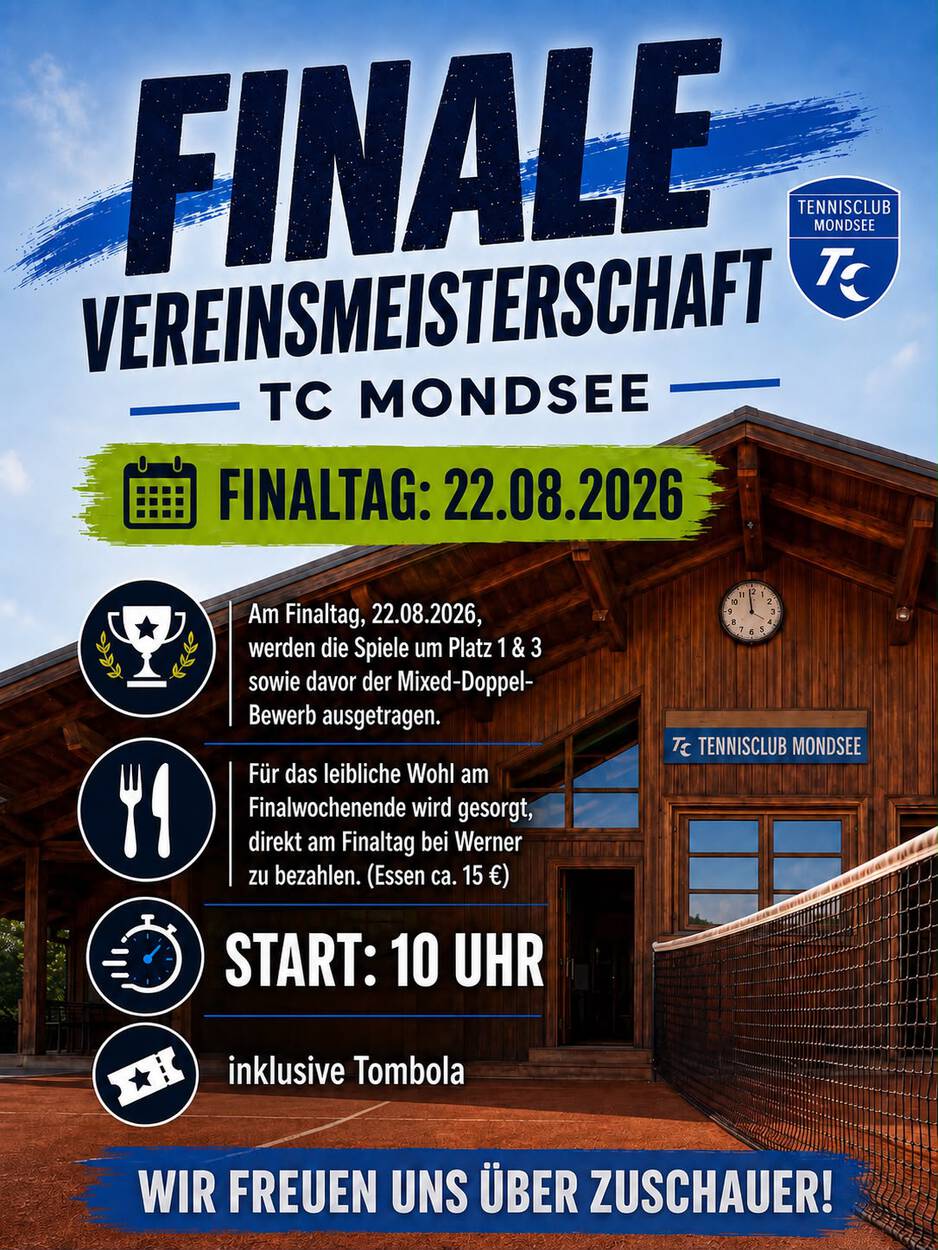 FINALE
VEREINSMEISTERSCHAFT
TC MONDSEE

TENNISCLUB
MONDSEE
TC

FINALTAG: 22.08.2026

Am Finaltag, 22.08.2026, werden die Spiele um Platz 1 & 3 sowie davor der Mixed-Doppel-Bewerb ausgetragen.

Für das leibliche Wohl am Finalwochenende wird gesorgt, direkt am Finaltag bei Werner zu bezahlen. (Essen ca. 15 €)

START: 10 UHR

inklusive Tombola

TC TENNISCLUB MONDSEE

WIR FREUEN UNS ÜBER ZUSCHAUER!